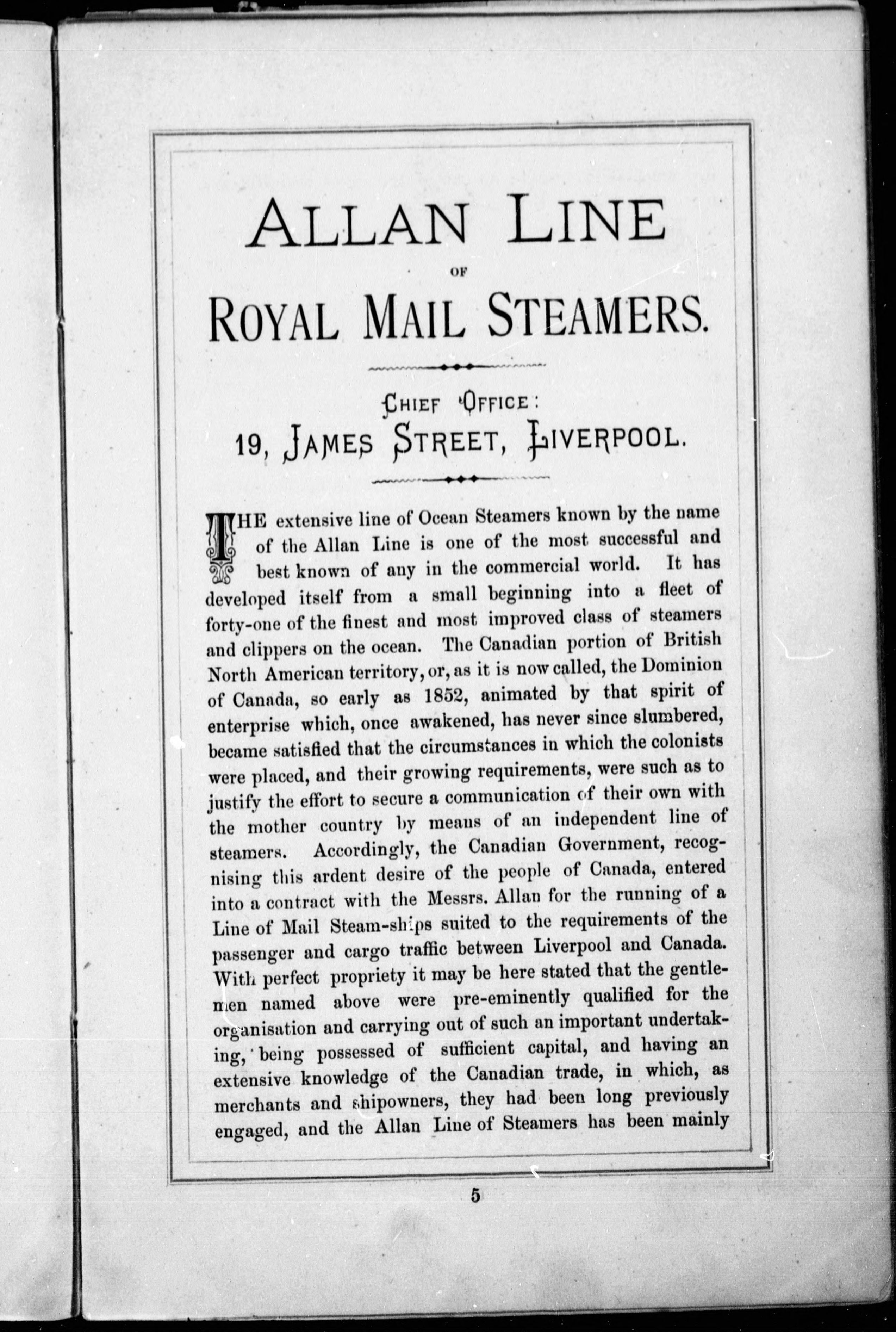 ALLAN LINE

OF

ROYAL MAIL STEAMERS.

CHIEF OFFICE:

19, JAMES STREET, LIVERPOOL.

THE extensive line of Ocean Steamers known by the name of the Allan Line is one of the most successful and best known of any in the commercial world. It has developed itself from a small beginning into a fleet of forty-one of the finest and most improved class of steamers and clippers on the ocean. The Canadian portion of British North American territory, or, as it is now called, the Dominion of Canada, so early as 1852, animated by that spirit of enterprise which, once awakened, has never since slumbered, became satisfied that the circumstances in which the colonists were placed, and their growing requirements, were such as to justify the effort to secure a communication of their own with the mother country by means of an independent line of steamers. Accordingly, the Canadian Government, recognising this ardent desire of the people of Canada, entered into a contract with the Messrs. Allan for the running of a Line of Mail Steam-ships suited to the requirements of the passenger and cargo traffic between Liverpool and Canada. With perfect propriety it may be here stated that the gentlemen named above were pre-eminently qualified for the organisation and carrying out of such an important undertaking, being possessed of sufficient capital, and having an extensive knowledge of the Canadian trade, in which, as merchants and shipowners, they had been long previously engaged, and the Allan Line of Steamers has been mainly

5